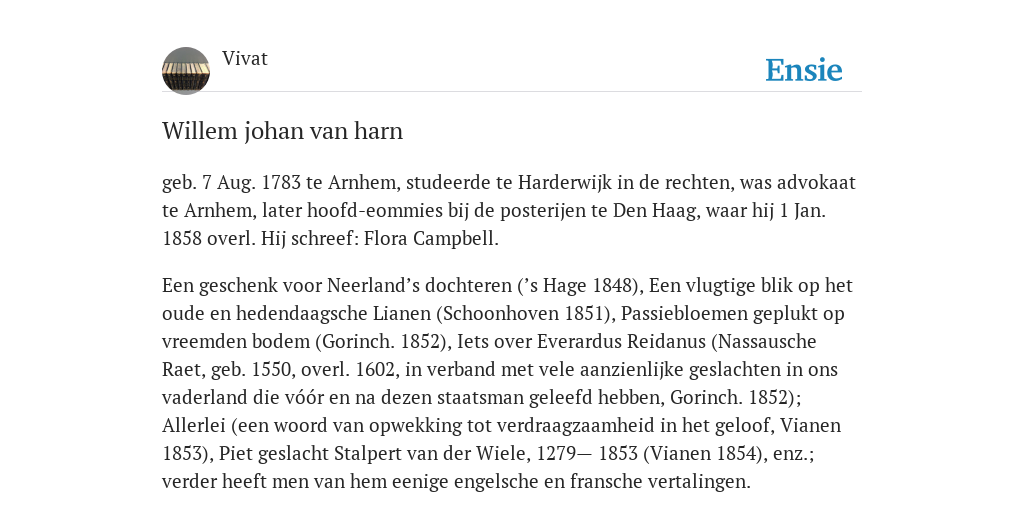 Vivat

Ensie

Willem johan van harn

geb. 7 Aug. 1783 te Arnhem, studeerde te Harderwijk in de rechten, was advokaat te Arnhem, later hoofd-eommies bij de posterijen te Den Haag, waar hij 1 Jan. 1858 overl. Hij schreef: Flora Campbell.

Een geschenk voor Neerland’s dochteren (’s Hage 1848), Een vlugtige blik op het oude en hedendaagsche Lianen (Schoonhoven 1851), Passiebloemen geplukt op vreemden bodem (Gorinch. 1852), Iets over Everardus Reidanus (Nassausche Raet, geb. 1550, overl. 1602, in verband met vele aanzienlijke geslachten in ons vaderland die vóór en na dezen staatsman geleefd hebben, Gorinch. 1852); Allerlei (een woord van opwekking tot verdraagzaamheid in het geloof, Vianen 1853), Piet geslacht Stalpert van der Wiele, 1279— 1853 (Vianen 1854), enz.; verder heeft men van hem eenige engelsche en fransche vertalingen.